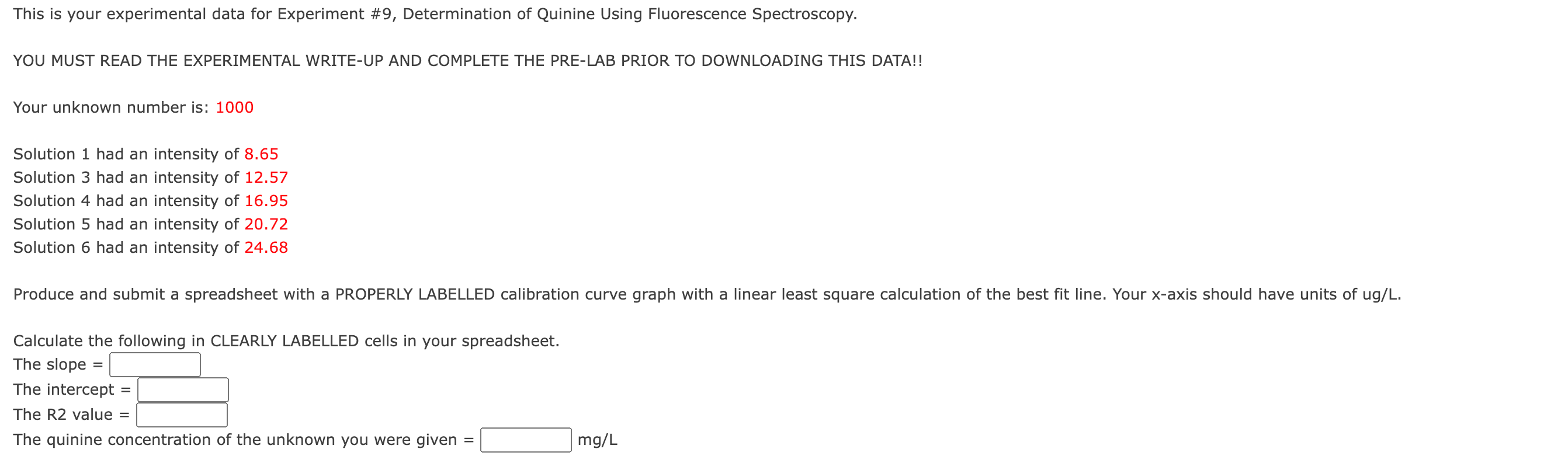 This is your experimental data for Experiment #9, Determination of Quinine Using Fluorescence Spectroscopy.

YOU MUST READ THE EXPERIMENTAL WRITE-UP AND COMPLETE THE PRE-LAB PRIOR TO DOWNLOADING THIS DATA!!

Your unknown number is: 1000

Solution 1 had an intensity of 8.65
Solution 3 had an intensity of 12.57
Solution 4 had an intensity of 16.95
Solution 5 had an intensity of 20.72
Solution 6 had an intensity of 24.68

Produce and submit a spreadsheet with a PROPERLY LABELLED calibration curve graph with a linear least square calculation of the best fit line. Your x-axis should have units of ug/L.

Calculate the following in CLEARLY LABELLED cells in your spreadsheet.
The slope =
The intercept =
The R2 value =
The quinine concentration of the unknown you were given = mg/L